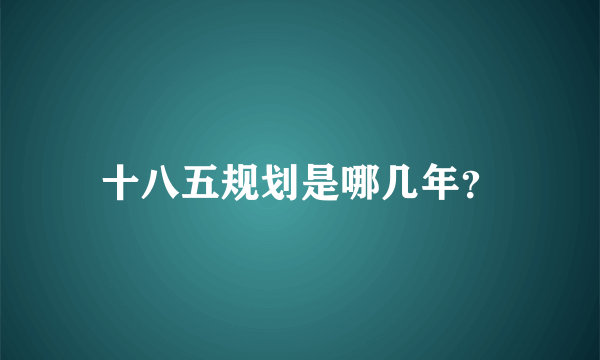 十八五规划是哪几年?